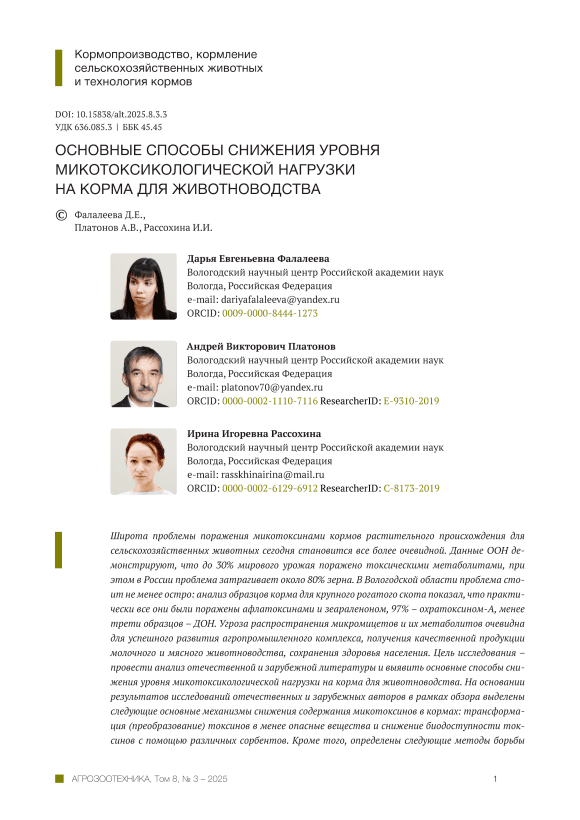 Кормопроизводство, кормление сельскохозяйственных животных и технология кормов

DOI: 10.15838/alt.2025.8.3.3
УДК 636.085.3 | ББК 45.45

ОСНОВНЫЕ СПОСОБЫ СНИЖЕНИЯ УРОВНЯ МИКОТОКСИКОЛОГИЧЕСКОЙ НАГРУЗКИ НА КОРМА ДЛЯ ЖИВОТНОВОДСТВА

© Фалалеева Д.Е., Платонов А.В., Рассохина И.И.

Дарья Евгеньевна Фалалеева
Вологодский научный центр Российской академии наук
Вологда, Российская Федерация
e-mail: dariyafalaleeva@yandex.ru
ORCID: 0009-0000-8444-1273

Андрей Викторович Платонов
Вологодский научный центр Российской академии наук
Вологда, Российская Федерация
e-mail: platonov70@yandex.ru
ORCID: 0000-0002-1110-7116 ResearcherID: E-9310-2019

Ирина Игоревна Рассохина
Вологодский научный центр Российской академии наук
Вологда, Российская Федерация
e-mail: rasskhinairina@mail.ru
ORCID: 0000-0002-6129-6912 ResearcherID: C-8173-2019

Широта проблемы поражения микотоксинами кормов растительного происхождения для сельскохозяйственных животных сегодня становится все более очевидной. Данные ООН демонстрируют, что до 30% мирового урожая поражено токсическими метаболитами, при этом в России проблема затрагивает около 80% зерна. В Вологодской области проблема стоит не менее остро: анализ образцов корма для крупного рогатого скота показал, что практически все они были поражены афлатоксинами и зеараленоном, 97% – охратоксином-А, менее трети образцов – ДОН. Угроза распространения микромицетов и их метаболитов очевидна для успешного развития агропромышленного комплекса, получения качественной продукции молочного и мясного животноводства, сохранения здоровья населения. Цель исследования – провести анализ отечественной и зарубежной литературы и выявить основные способы снижения уровня микотоксикологической нагрузки на корма для животноводства. На основании результатов исследований отечественных и зарубежных авторов в рамках обзора выделены следующие основные механизмы снижения содержания микотоксинов в кормах: трансформация (преобразование) токсинов в менее опасные вещества и снижение биодоступности токсинов с помощью различных сорбентов. Кроме того, определены следующие методы борьбы

АГРОЗООТЕХНИКА, Том 8, № 3 – 2025 1